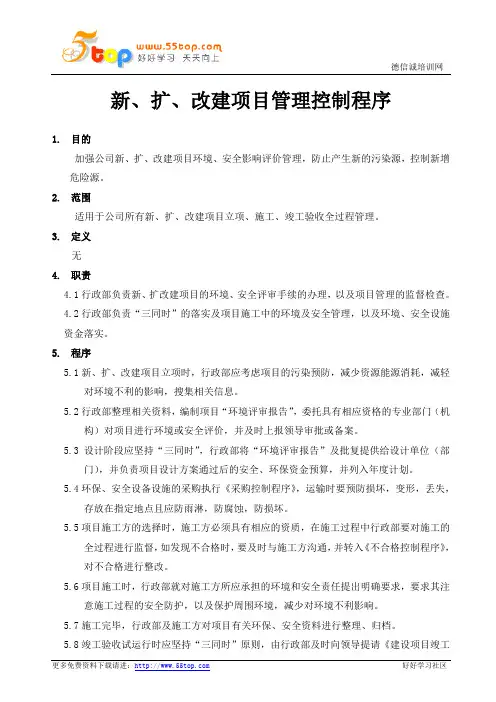 5top www.55top.com 好好学习 天天向上

德信诚培训网

新、扩、改建项目管理控制程序

1. 目的

加强公司新、扩、改建项目环境、安全影响评价管理，防止产生新的污染源，控制新增危险源。

2. 范围

适用于公司所有新、扩、改建项目立项、施工、竣工验收全过程管理。

3. 定义

无

4. 职责

4.1 行政部负责新、扩改建项目的环境、安全评审手续的办理，以及项目管理的监督检查。

4.2 行政部负责“三同时”的落实及项目施工中的环境及安全管理，以及环境、安全设施资金落实。

5. 程序

5.1 新、扩、改建项目立项时，行政部应考虑项目的污染预防，减少资源能源消耗，减轻对环境不利的影响，搜集相关信息。

5.2 行政部整理相关资料，编制项目“环境评审报告”，委托具有相应资格的专业部门（机构）对项目进行环境或安全评价，并及时上报领导审批或备案。

5.3 设计阶段应坚持“三同时”，行政部将“环境评审报告”及批复提供给设计单位（部门），并负责项目设计方案通过后的安全、环保资金预算，并列入年度计划。

5.4 环保、安全设备设施的采购执行《采购控制程序》，运输时要预防损坏，变形，丢失，存放在指定地点且应防雨淋，防腐蚀，防损坏。

5.5 项目施工方的选择时，施工方必须具有相应的资质，在施工过程中行政部要对施工的全过程进行监督，如发现不合格时，要及时与施工方沟通，并转入《不合格控制程序》，对不合格进行整改。

5.6 项目施工时，行政部就对施工方所应承担的环境和安全责任提出明确要求，要求其注意施工过程的安全防护，以及保护周围环境，减少对环境不利影响。

5.7 施工完毕，行政部及施工方对项目有关环保、安全资料进行整理、归档。

5.8 竣工验收试运行时应坚持“三同时”原则，由行政部及时向领导提请《建设项目竣工

更多免费资料下载请进：http://www.55top.com 好好学习社区